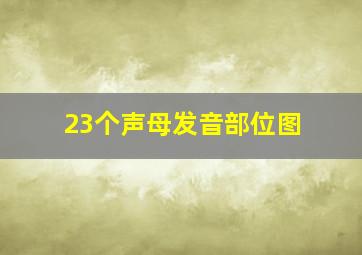 23个声母发音部位图